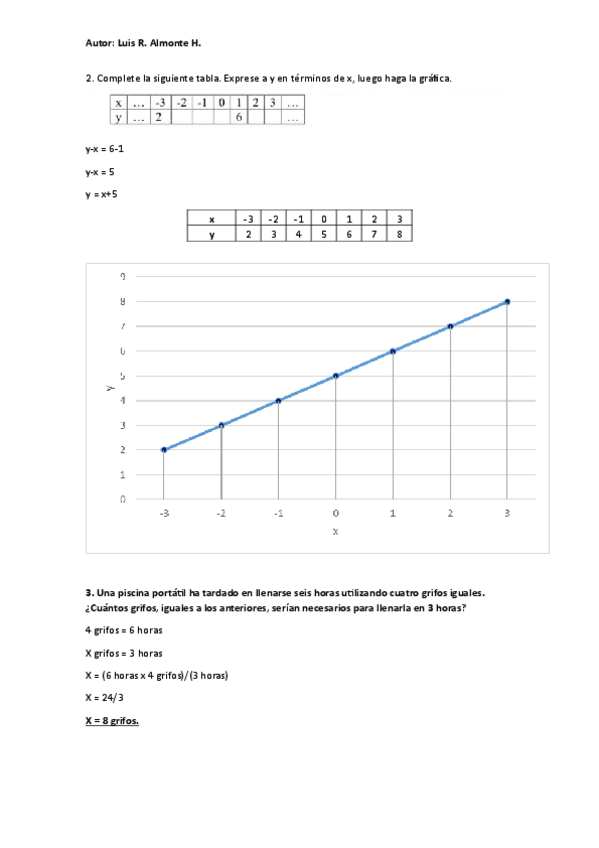 Autor: Luis R. Almonte H.

2. Complete la siguiente tabla. Exprese a y en términos de x, luego haga la gráfica.

| x | … | -3 | -2 | -1 | 0 | 1 | 2 | 3 | … |
|---|---|---|---|---|---|---|---|---|---|
| y | … | 2 | | | | 6 | | | … |

y-x = 6-1

y-x = 5

y = x+5

| x | -3 | -2 | -1 | 0 | 1 | 2 | 3 |
|---|---|---|---|---|---|---|---|
| y | 2 | 3 | 4 | 5 | 6 | 7 | 8 |

9
8
7
6
5
4
3
2
1
0
y
-3 -2 -1 0 1 2 3
x

3. Una piscina portátil ha tardado en llenarse seis horas utilizando cuatro grifos iguales. ¿Cuántos grifos, iguales a los anteriores, serían necesarios para llenarla en 3 horas?

4 grifos = 6 horas

X grifos = 3 horas

X = (6 horas x 4 grifos)/(3 horas)

X = 24/3

X = 8 grifos.